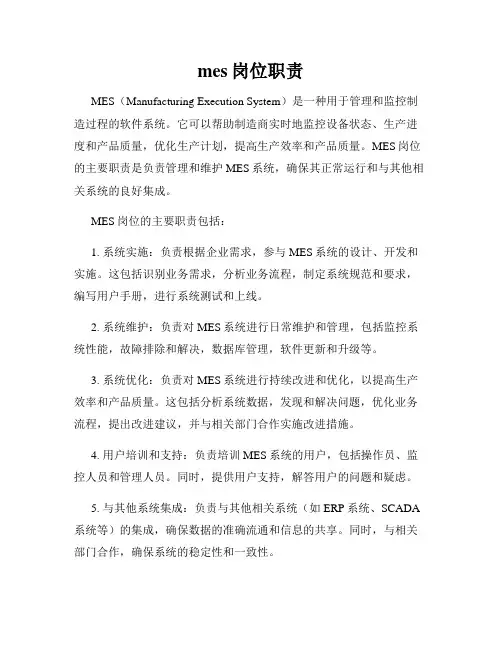 mes 岗位职责

MES（Manufacturing Execution System）是一种用于管理和监控制造过程的软件系统。它可以帮助制造商实时地监控设备状态、生产进度和产品质量，优化生产计划，提高生产效率和产品质量。MES 岗位的主要职责是负责管理和维护 MES 系统，确保其正常运行和与其他相关系统的良好集成。

MES 岗位的主要职责包括：

1. 系统实施：负责根据企业需求，参与 MES 系统的设计、开发和实施。这包括识别业务需求，分析业务流程，制定系统规范和要求，编写用户手册，进行系统测试和上线。

2. 系统维护：负责对 MES 系统进行日常维护和管理，包括监控系统性能，故障排除和解决，数据库管理，软件更新和升级等。

3. 系统优化：负责对 MES 系统进行持续改进和优化，以提高生产效率和产品质量。这包括分析系统数据，发现和解决问题，优化业务流程，提出改进建议，并与相关部门合作实施改进措施。

4. 用户培训和支持：负责培训 MES 系统的用户，包括操作员、监控人员和管理人员。同时，提供用户支持，解答用户的问题和疑虑。

5. 与其他系统集成：负责与其他相关系统（如 ERP 系统、SCADA 系统等）的集成，确保数据的准确流通和信息的共享。同时，与相关部门合作，确保系统的稳定性和一致性。